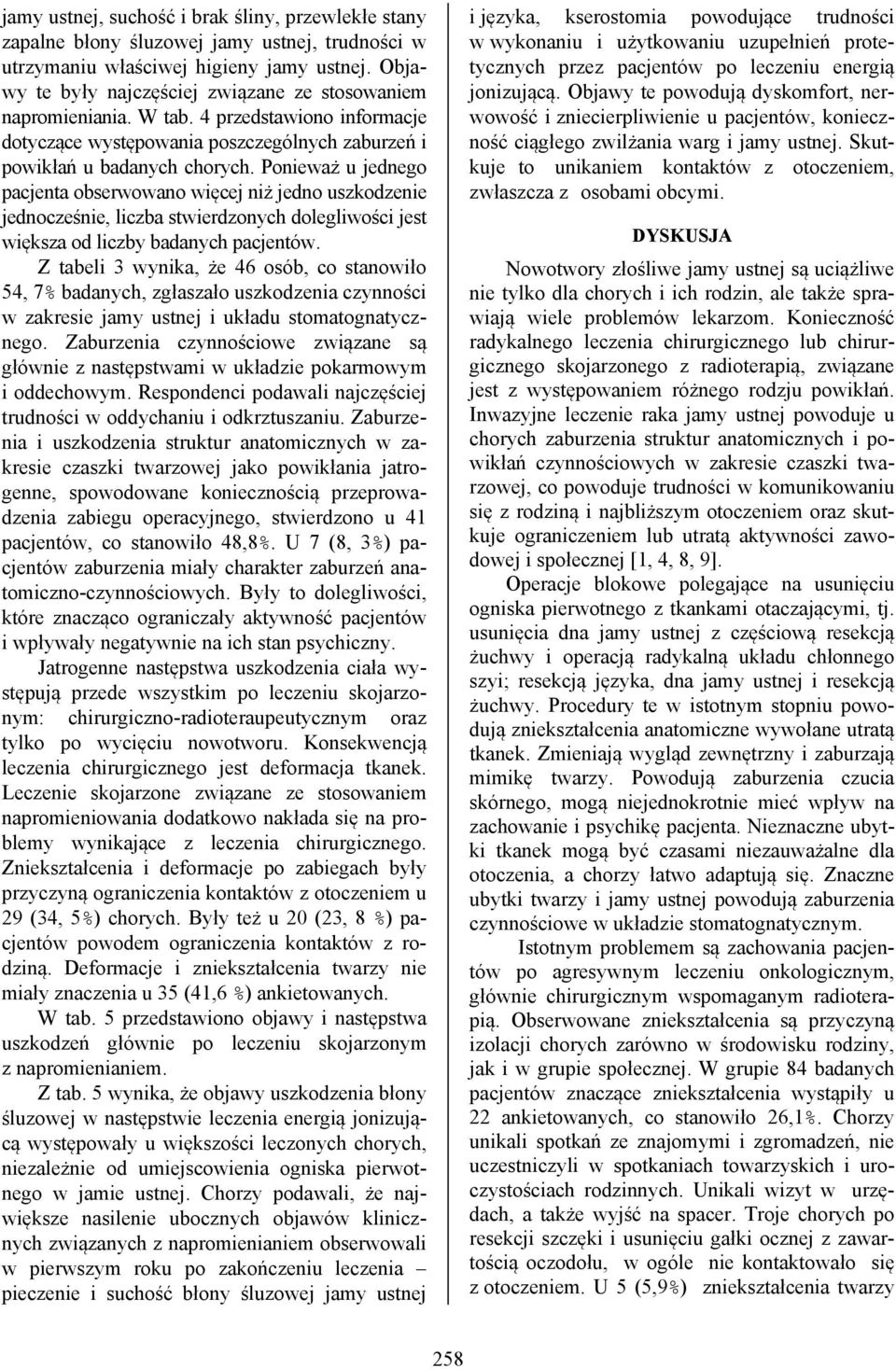 jamy ustnej, suchość i brak śliny, przewlekłe stany zapalne błony śluzowej jamy ustnej, trudności w utrzymaniu właściwej higieny jamy ustnej. Objawy te były najczęściej związane ze stosowaniem napromieniania. W tab. 4 przedstawiono informacje dotyczące występowania poszczególnych zaburzeń i powikłań u badanych chorych. Ponieważ u jednego pacjenta obserwowano więcej niż jedno uszkodzenie jednocześnie, liczba stwierdzonych dolegliwości jest większa od liczby badanych pacjentów.

Z tabeli 3 wynika, że 46 osób, co stanowiło 54, 7% badanych, zgłaszało uszkodzenia czynności w zakresie jamy ustnej i układu stomatognatycznego. Zaburzenia czynnościowe związane są głównie z następstwami w układzie pokarmowym i oddechowym. Respondenci podawali najczęściej trudności w oddychaniu i odkrztuszaniu. Zaburzenia i uszkodzenia struktur anatomicznych w zakresie czaszki twarzowej jako powikłania jatrogenne, spowodowane koniecznością przeprowadzenia zabiegu operacyjnego, stwierdzono u 41 pacjentów, co stanowiło 48,8%. U 7 (8, 3%) pacjentów zaburzenia miały charakter zaburzeń anatomiczno-czynnościowych. Były to dolegliwości, które znacząco ograniczały aktywność pacjentów i wpływały negatywnie na ich stan psychiczny.

Jatrogenne następstwa uszkodzenia ciała występują przede wszystkim po leczeniu skojarzonym: chirurgiczno-radioteraupeutycznym oraz tylko po wycięciu nowotworu. Konsekwencją leczenia chirurgicznego jest deformacja tkanek. Leczenie skojarzone związane ze stosowaniem napromieniowania dodatkowo nakłada się na problemy wynikające z leczenia chirurgicznego. Zniekształcenia i deformacje po zabiegach były przyczyną ograniczenia kontaktów z otoczeniem u 29 (34, 5%) chorych. Były też u 20 (23, 8 %) pacjentów powodem ograniczenia kontaktów z rodziną. Deformacje i zniekształcenia twarzy nie miały znaczenia u 35 (41,6 %) ankietowanych.

W tab. 5 przedstawiono objawy i następstwa uszkodzeń głównie po leczeniu skojarzonym z napromienianiem.

Z tab. 5 wynika, że objawy uszkodzenia błony śluzowej w następstwie leczenia energią jonizującą występowały u większości leczonych chorych, niezależnie od umiejscowienia ogniska pierwotnego w jamie ustnej. Chorzy podawali, że największe nasilenie ubocznych objawów klinicznych związanych z napromienianiem obserwowali w pierwszym roku po zakończeniu leczenia – pieczenie i suchość błony śluzowej jamy ustnej i języka, kserostomia powodujące trudności w wykonaniu i użytkowaniu uzupełnień protetycznych przez pacjentów po leczeniu energią jonizującą. Objawy te powodują dyskomfort, nerwowość i zniecierpliwienie u pacjentów, konieczność ciągłego zwilżania warg i jamy ustnej. Skutkuje to unikaniem kontaktów z otoczeniem, zwłaszcza z osobami obcymi.

DYSKUSJA

Nowotwory złośliwe jamy ustnej są uciążliwe nie tylko dla chorych i ich rodzin, ale także sprawiają wiele problemów lekarzom. Konieczność radykalnego leczenia chirurgicznego lub chirurgicznego skojarzonego z radioterapią, związane jest z występowaniem różnego rodzju powikłań. Inwazyjne leczenie raka jamy ustnej powoduje u chorych zaburzenia struktur anatomicznych i powikłań czynnościowych w zakresie czaszki twarzowej, co powoduje trudności w komunikowaniu się z rodziną i najbliższym otoczeniem oraz skutkuje ograniczeniem lub utratą aktywności zawodowej i społecznej [1, 4, 8, 9].

Operacje blokowe polegające na usunięciu ogniska pierwotnego z tkankami otaczającymi, tj. usunięcia dna jamy ustnej z częściową resekcją żuchwy i operacją radykalną układu chłonnego szyi; resekcją języka, dna jamy ustnej i resekcją żuchwy. Procedury te w istotnym stopniu powodują zniekształcenia anatomiczne wywołane utratą tkanek. Zmieniają wygląd zewnętrzny i zaburzają mimikę twarzy. Powodują zaburzenia czucia skórnego, mogą niejednokrotnie mieć wpływ na zachowanie i psychikę pacjenta. Nieznaczne ubytki tkanek mogą być czasami niezauważalne dla otoczenia, a chorzy łatwo adaptują się. Znaczne ubytki twarzy i jamy ustnej powodują zaburzenia czynnościowe w układzie stomatognatycznym.

Istotnym problemem są zachowania pacjentów po agresywnym leczeniu onkologicznym, głównie chirurgicznym wspomaganym radioterapią. Obserwowane zniekształcenia są przyczyną izolacji chorych zarówno w środowisku rodziny, jak i w grupie społecznej. W grupie 84 badanych pacjentów znaczące zniekształcenia wystąpiły u 22 ankietowanych, co stanowiło 26,1%. Chorzy unikali spotkań ze znajomymi i zgromadzeń, nie uczestniczyli w spotkaniach towarzyskich i uroczystościach rodzinnych. Unikali wizyt w urzędach, a także wyjść na spacer. Troje chorych po resekcji szczęki i usunięciu gałki ocznej z zawartością oczodołu, w ogóle nie kontaktowało się z otoczeniem. U 5 (5,9%) zniekształcenia twarzy

258